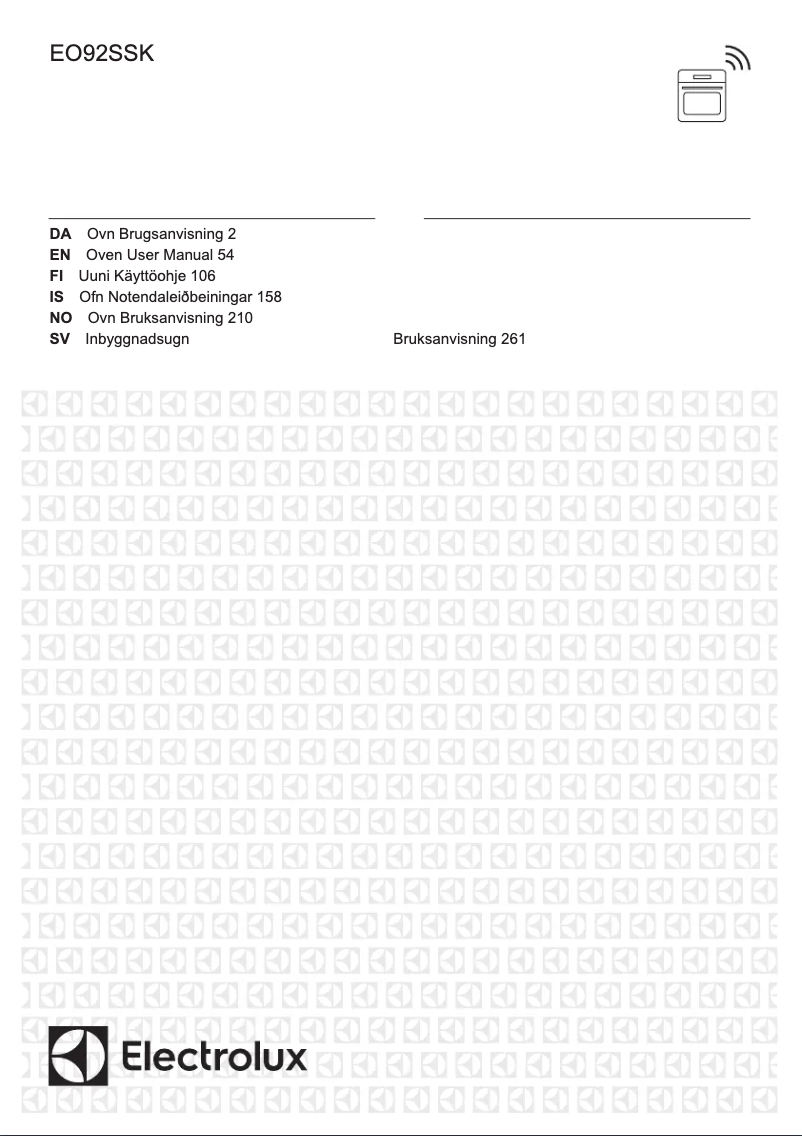 EO92SSK

DA Ovn Brugsanvisning 2
EN Oven User Manual 54
FI Uuni Käyttöohje 106
IS Ofn Notendaleiðbeiningar 158
NO Ovn Bruksanvisning 210
SV Inbyggnadsugn Bruksanvisning 261

Electrolux